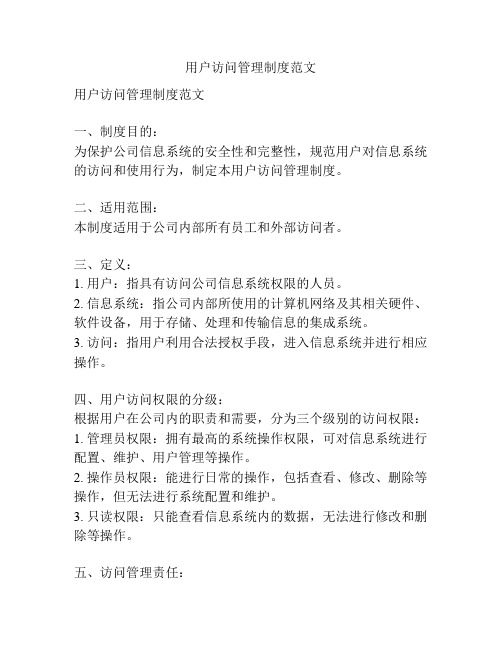 用户访问管理制度范文

用户访问管理制度范文

一、制度目的：
为保护公司信息系统的安全性和完整性，规范用户对信息系统的访问和使用行为，制定本用户访问管理制度。

二、适用范围：
本制度适用于公司内部所有员工和外部访问者。

三、定义：
1. 用户：指具有访问公司信息系统权限的人员。
2. 信息系统：指公司内部所使用的计算机网络及其相关硬件、软件设备，用于存储、处理和传输信息的集成系统。
3. 访问：指用户利用合法授权手段，进入信息系统并进行相应操作。

四、用户访问权限的分级：
根据用户在公司内的职责和需要，分为三个级别的访问权限：
1. 管理员权限：拥有最高的系统操作权限，可对信息系统进行配置、维护、用户管理等操作。
2. 操作员权限：能进行日常的操作，包括查看、修改、删除等操作，但无法进行系统配置和维护。
3. 只读权限：只能查看信息系统内的数据，无法进行修改和删除等操作。

五、访问管理责任：